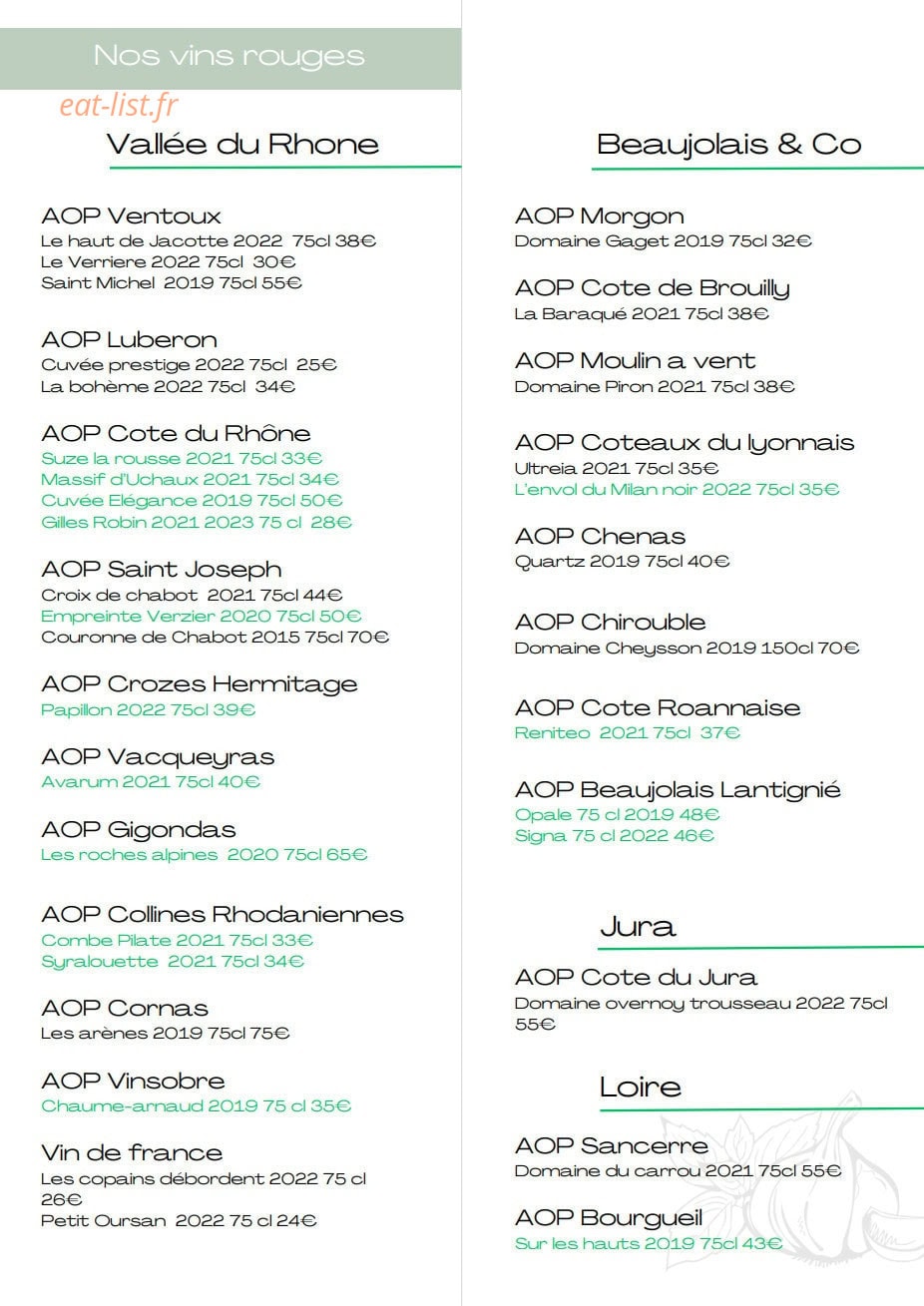 Nos vins rouges

eat-list.fr

Vallée du Rhone

AOP Ventoux
Le haut de Jacotte 2022 75cl 38€
Le Verriere 2022 75cl 30€
Saint Michel 2019 75cl 55€

AOP Luberon
Cuvée prestige 2022 75cl 25€
La bohème 2022 75cl 34€

AOP Cote du Rhône
Suze la rousse 2021 75cl 33€
Massif d'Uchaux 2021 75cl 34€
Cuvée Elégance 2019 75cl 50€
Gilles Robin 2021 2023 75 cl 28€

AOP Saint Joseph
Croix de chabot 2021 75cl 44€
Empreinte Verzier 2020 75cl 50€
Couronne de Chabot 2015 75cl 70€

AOP Crozes Hermitage
Papillon 2022 75cl 39€

AOP Vacqueyras
Avarum 2021 75cl 40€

AOP Gigondas
Les roches alpines 2020 75cl 65€

AOP Collines Rhodaniennes
Combe Pilate 2021 75cl 33€
Syralouette 2021 75cl 34€

AOP Cornas
Les arènes 2019 75cl 75€

AOP Vinsobre
Chaume-arnaud 2019 75 cl 35€

Vin de france
Les copains débordent 2022 75 cl 26€
Petit Oursan 2022 75 cl 24€

Beaujolais & Co

AOP Morgon
Domaine Gaget 2019 75cl 32€

AOP Cote de Brouilly
La Baraqué 2021 75cl 38€

AOP Moulin a vent
Domaine Piron 2021 75cl 38€

AOP Coteaux du lyonnais
Ultreia 2021 75cl 35€
L'envol du Milan noir 2022 75cl 35€

AOP Chenas
Quartz 2019 75cl 40€

AOP Chirouble
Domaine Cheysson 2019 150cl 70€

AOP Cote Roannaise
Reniteo 2021 75cl 37€

AOP Beaujolais Lantignié
Opale 75 cl 2019 48€
Signa 75 cl 2022 46€

Jura

AOP Cote du Jura
Domaine overnoy trousseau 2022 75cl 55€

Loire

AOP Sancerre
Domaine du carrou 2021 75cl 55€

AOP Bourgueil
Sur les hauts 2019 75cl 43€